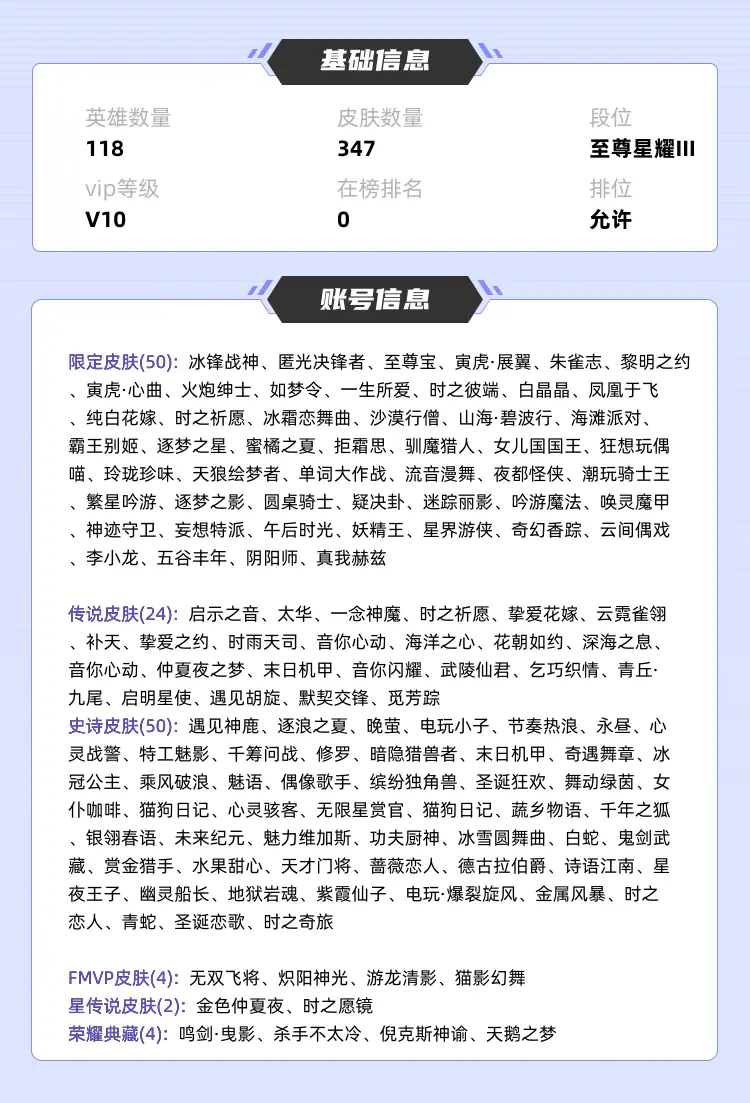 基础信息

英雄数量
118

皮肤数量
347

段位
至尊星耀III

vip等级
V10

在榜排名
0

排位
允许

账号信息

限定皮肤(50): 冰锋战神、匿光决锋者、至尊宝、寅虎·展翼、朱雀志、黎明之约、寅虎·心曲、火炮绅士、如梦令、一生所爱、时之彼端、白晶晶、凤凰于飞、纯白花嫁、时之祈愿、冰霜恋舞曲、沙漠行僧、山海·碧波行、海滩派对、霸王别姬、逐梦之星、蜜橘之夏、拒霜思、驯魔猎人、女儿国国王、狂想玩偶喵、玲珑珍味、天狼绘梦者、单词大作战、流音漫舞、夜都怪侠、潮玩骑士王、繁星吟游、逐梦之影、圆桌骑士、疑决卦、迷踪丽影、吟游魔法、唤灵魔甲、神迹守卫、妄想特派、午后时光、妖精王、星界游侠、奇幻香踪、云间偶戏、李小龙、五谷丰年、阴阳师、真我赫兹

传说皮肤(24): 启示之音、太华、一念神魔、时之祈愿、挚爱花嫁、云霓雀翎、补天、挚爱之约、时雨天司、音你心动、海洋之心、花朝如约、深海之息、音你心动、仲夏夜之梦、末日机甲、音你闪耀、武陵仙君、乞巧织情、青丘·九尾、启明星使、遇见胡旋、默契交锋、觅芳踪
史诗皮肤(50): 遇见神鹿、逐浪之夏、晚萤、电玩小子、节奏热浪、永昼、心灵战警、特工魅影、千筹问战、修罗、暗隐猎兽者、末日机甲、奇遇舞章、冰冠公主、乘风破浪、魅语、偶像歌手、缤纷独角兽、圣诞狂欢、舞动绿茵、女仆咖啡、猫狗日记、心灵骇客、无限星赏官、猫狗日记、蔬乡物语、千年之狐、银翎春语、未来纪元、魅力维加斯、功夫厨神、冰雪圆舞曲、白蛇、鬼剑武藏、赏金猎手、水果甜心、天才门将、蔷薇恋人、德古拉伯爵、诗语江南、星夜王子、幽灵船长、地狱岩魂、紫霞仙子、电玩·爆裂旋风、金属风暴、时之恋人、青蛇、圣诞恋歌、时之奇旅

FMVP皮肤(4): 无双飞将、炽阳神光、游龙清影、猫影幻舞
星传说皮肤(2): 金色仲夏夜、时之愿镜
荣耀典藏(4): 鸣剑·曳影、杀手不太冷、倪克斯神谕、天鹅之梦